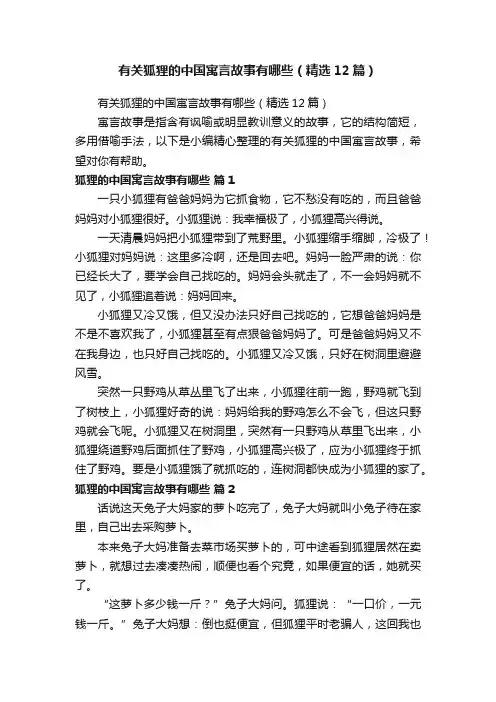 有关狐狸的中国寓言故事有哪些（精选12篇）

有关狐狸的中国寓言故事有哪些（精选12篇）

寓言故事是指含有讽喻或明显教训意义的故事，它的结构简短，多用借喻手法，以下是小编精心整理的有关狐狸的中国寓言故事，希望对你有帮助。

狐狸的中国寓言故事有哪些 篇1

一只小狐狸有爸爸妈妈为它抓食物，它不愁没有吃的，而且爸爸妈妈对小狐狸很好。小狐狸说：我幸福极了，小狐狸高兴得说。

一天清晨妈妈把小狐狸带到了荒野里。小狐狸缩手缩脚，冷极了！小狐狸对妈妈说：这里多冷啊，还是回去吧。妈妈一脸严肃的说：你已经长大了，要学会自己找吃的。妈妈会头就走了，不一会妈妈就不见了，小狐狸追着说：妈妈回来。

小狐狸又冷又饿，但又没办法只好自己找吃的，它想爸爸妈妈是不是不喜欢我了，小狐狸甚至有点狠爸爸妈妈了。可是爸爸妈妈又不在我身边，也只好自己找吃的。小狐狸又冷又饿，只好在树洞里避避风雪。

突然一只野鸡从草丛里飞了出来，小狐狸往前一跑，野鸡就飞到了树枝上，小狐狸好奇的说：妈妈给我的野鸡怎么不会飞，但这只野鸡就会飞呢。小狐狸又在树洞里，突然有一只野鸡从草里飞出来，小狐狸绕道野鸡后面抓住了野鸡，小狐狸高兴极了，应为小狐狸终于抓住了野鸡。要是小狐狸饿了就抓吃的，连树洞都快成为小狐狸的家了。

狐狸的中国寓言故事有哪些 篇2

话说这天兔子大妈家的萝卜吃完了，兔子大妈就叫小兔子待在家里，自己出去采购萝卜。

本来兔子大妈准备去菜市场买萝卜的，可中途看到狐狸居然在卖萝卜，就想过去凑凑热闹，顺便也看个究竟，如果便宜的话，她就买了。

“这萝卜多少钱一斤？”兔子大妈问。狐狸说：“一口价，一元钱一斤。”兔子大妈想：倒也挺便宜，但狐狸平时老骗人，这回我也